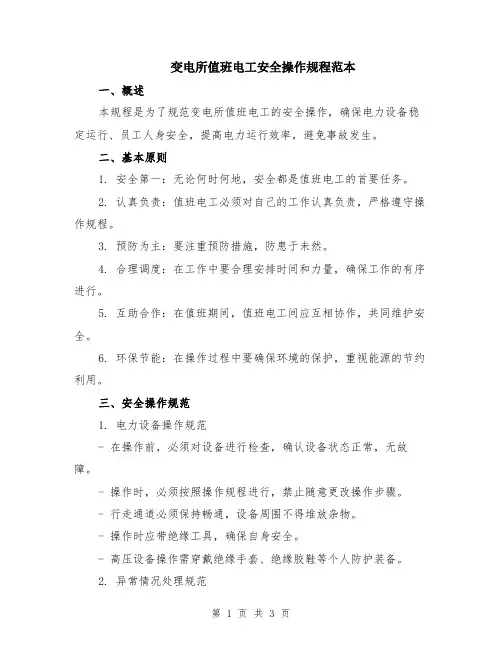 变电所值班电工安全操作规程范本

一、概述

本规程是为了规范变电所值班电工的安全操作，确保电力设备稳定运行、员工人身安全，提高电力运行效率，避免事故发生。

二、基本原则

1. 安全第一：无论何时何地，安全都是值班电工的首要任务。

2. 认真负责：值班电工必须对自己的工作认真负责，严格遵守操作规程。

3. 预防为主：要注重预防措施，防患于未然。

4. 合理调度：在工作中要合理安排时间和力量，确保工作的有序进行。

5. 互助合作：在值班期间，值班电工间应互相协作，共同维护安全。

6. 环保节能：在操作过程中要确保环境的保护，重视能源的节约利用。

三、安全操作规范

1. 电力设备操作规范

- 在操作前，必须对设备进行检查，确认设备状态正常，无故障。

- 操作时，必须按照操作规程进行，禁止随意更改操作步骤。

- 行走通道必须保持畅通，设备周围不得堆放杂物。

- 操作时应带绝缘工具，确保自身安全。

- 高压设备操作需穿戴绝缘手套、绝缘胶鞋等个人防护装备。

2. 异常情况处理规范

第 1 页 共 3 页